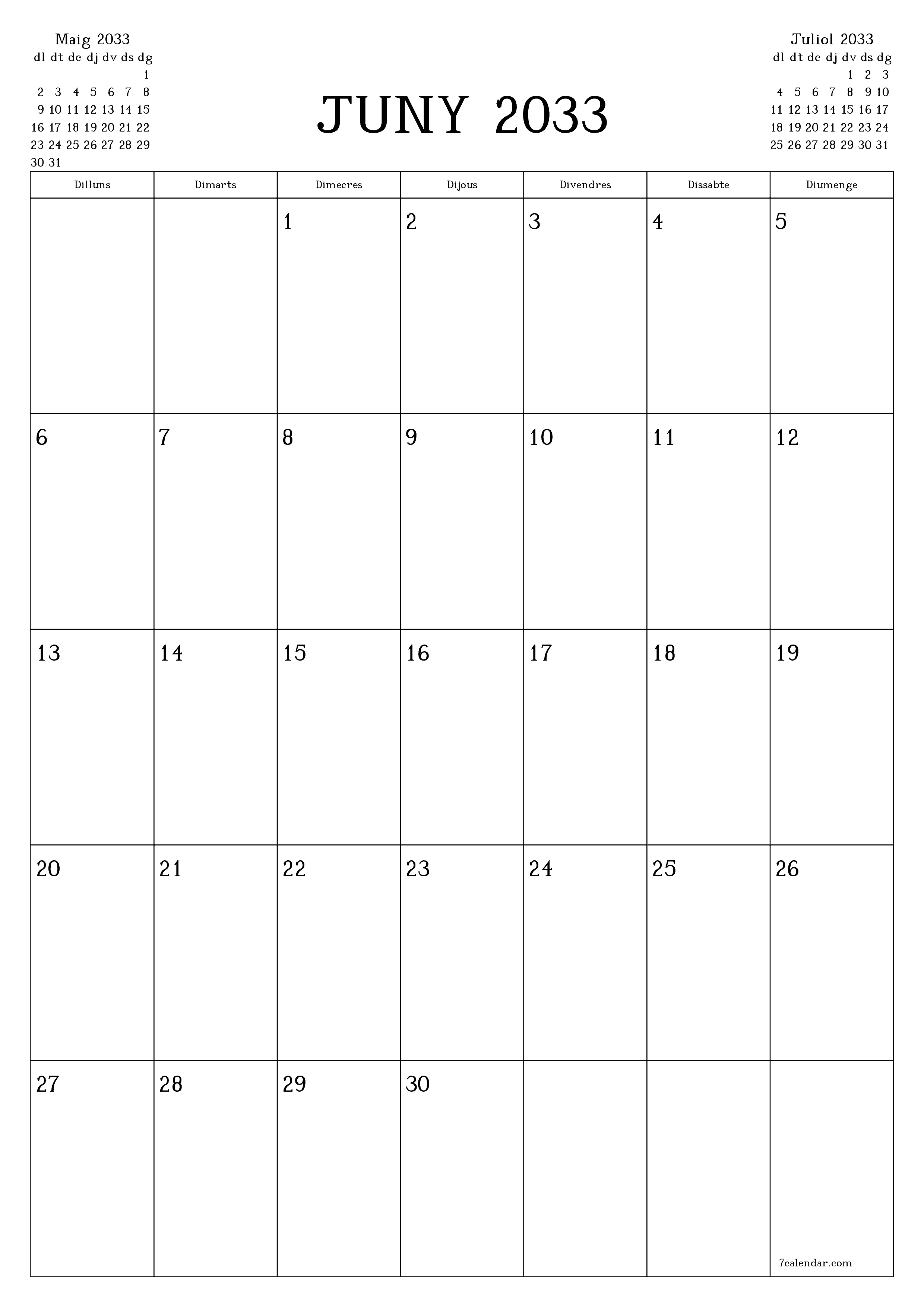 Maig 2033

| dl | dt | dc | dj | dv | ds | dg |
|---|---|---|---|---|---|---|
| | | | | | | 1 |
| 2 | 3 | 4 | 5 | 6 | 7 | 8 |
| 9 | 10 | 11 | 12 | 13 | 14 | 15 |
| 16 | 17 | 18 | 19 | 20 | 21 | 22 |
| 23 | 24 | 25 | 26 | 27 | 28 | 29 |
| 30 | 31 | | | | | |

JUNY 2033

Juliol 2033

| dl | dt | dc | dj | dv | ds | dg |
|---|---|---|---|---|---|---|
| | | | | 1 | 2 | 3 |
| 4 | 5 | 6 | 7 | 8 | 9 | 10 |
| 11 | 12 | 13 | 14 | 15 | 16 | 17 |
| 18 | 19 | 20 | 21 | 22 | 23 | 24 |
| 25 | 26 | 27 | 28 | 29 | 30 | 31 |

| Dilluns | Dimarts | Dimecres | Dijous | Divendres | Dissabte | Diumenge |
|---|---|---|---|---|---|---|
| | | 1 | 2 | 3 | 4 | 5 |
| 6 | 7 | 8 | 9 | 10 | 11 | 12 |
| 13 | 14 | 15 | 16 | 17 | 18 | 19 |
| 20 | 21 | 22 | 23 | 24 | 25 | 26 |
| 27 | 28 | 29 | 30 | | | 7calendar.com |